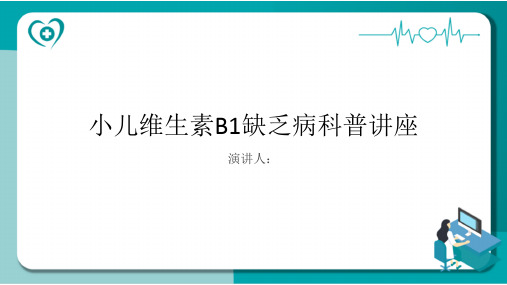 小儿维生素B1缺乏病科普讲座

演讲人：